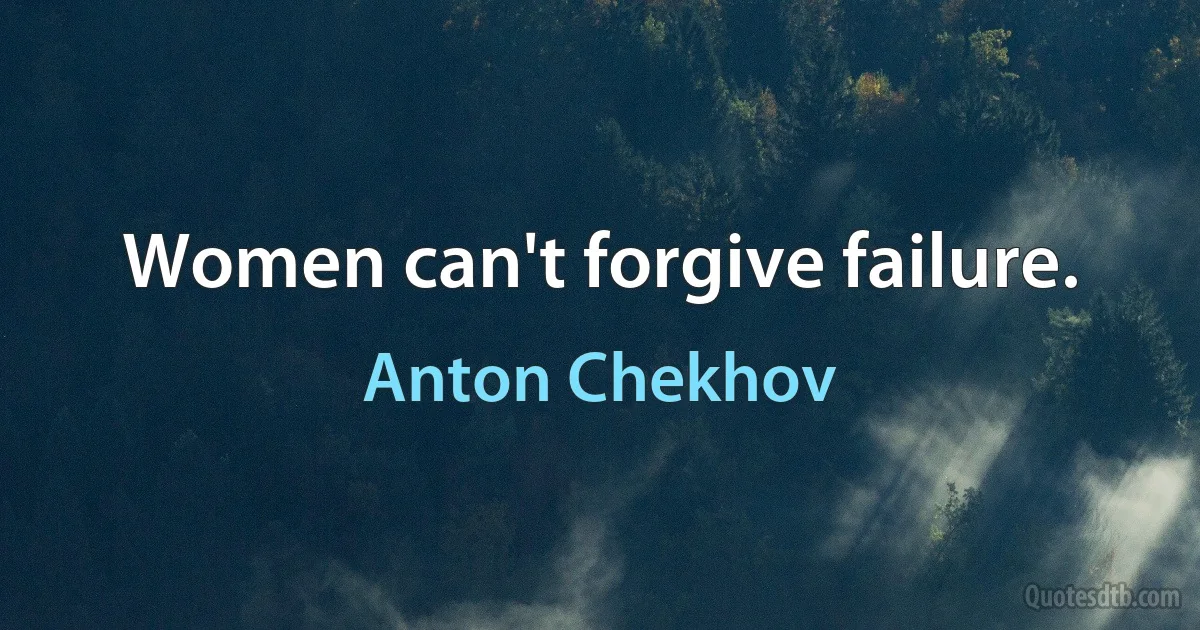 Women can't forgive failure.

Anton Chekhov

Quotesdtb.com